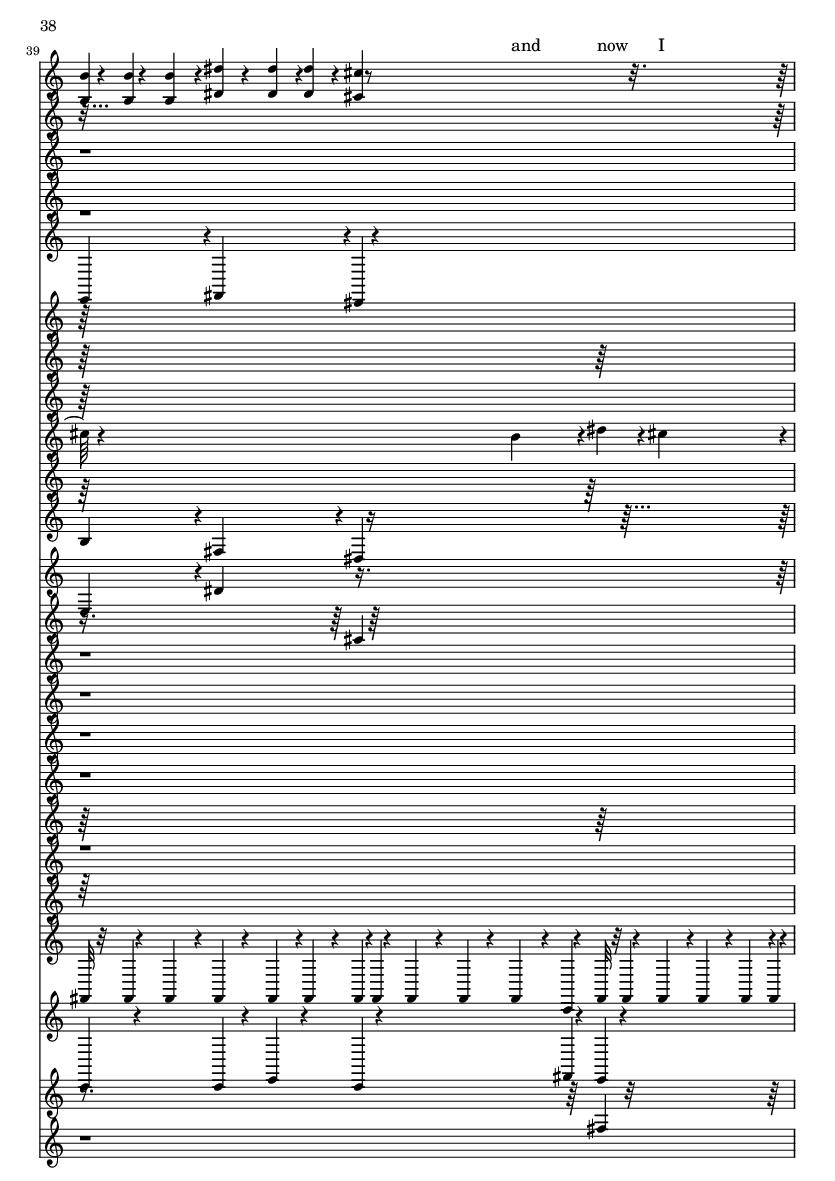 38

39

and now I